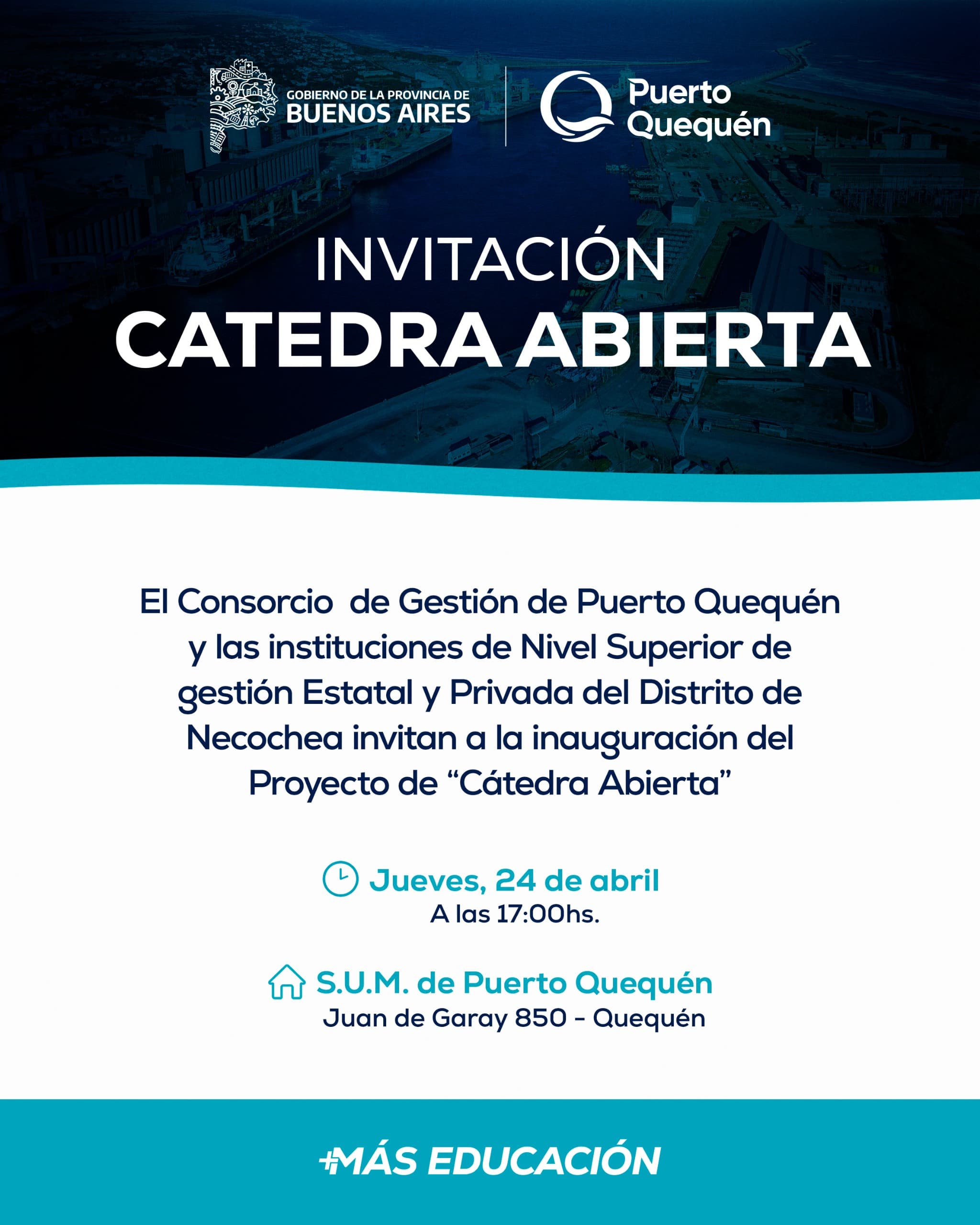 GOBIERNO DE LA PROVINCIA DE
BUENOS AIRES

Puerto
Quequén

INVITACIÓN
CATEDRA ABIERTA

El Consorcio de Gestión de Puerto Quequén y las instituciones de Nivel Superior de gestión Estatal y Privada del Distrito de Necochea invitan a la inauguración del Proyecto de "Cátedra Abierta"

Jueves, 24 de abril
A las 17:00hs.

S.U.M. de Puerto Quequén
Juan de Garay 850 - Quequén

+MÁS EDUCACIÓN